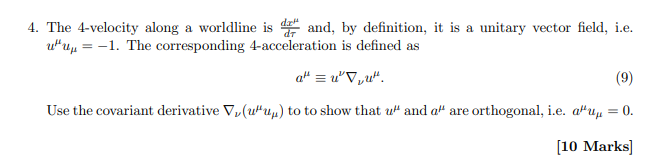 4. The 4-velocity along a worldline is $\frac{dx^\mu}{d\tau}$ and, by definition, it is a unitary vector field, i.e. $u^\mu u_\mu = -1$. The corresponding 4-acceleration is defined as

$$a^\mu \equiv u^\nu \nabla_\nu u^\mu. \quad (9)$$

Use the covariant derivative $\nabla_\nu(u^\mu u_\mu)$ to to show that $u^\mu$ and $a^\mu$ are orthogonal, i.e. $a^\mu u_\mu = 0$.

[10 Marks]